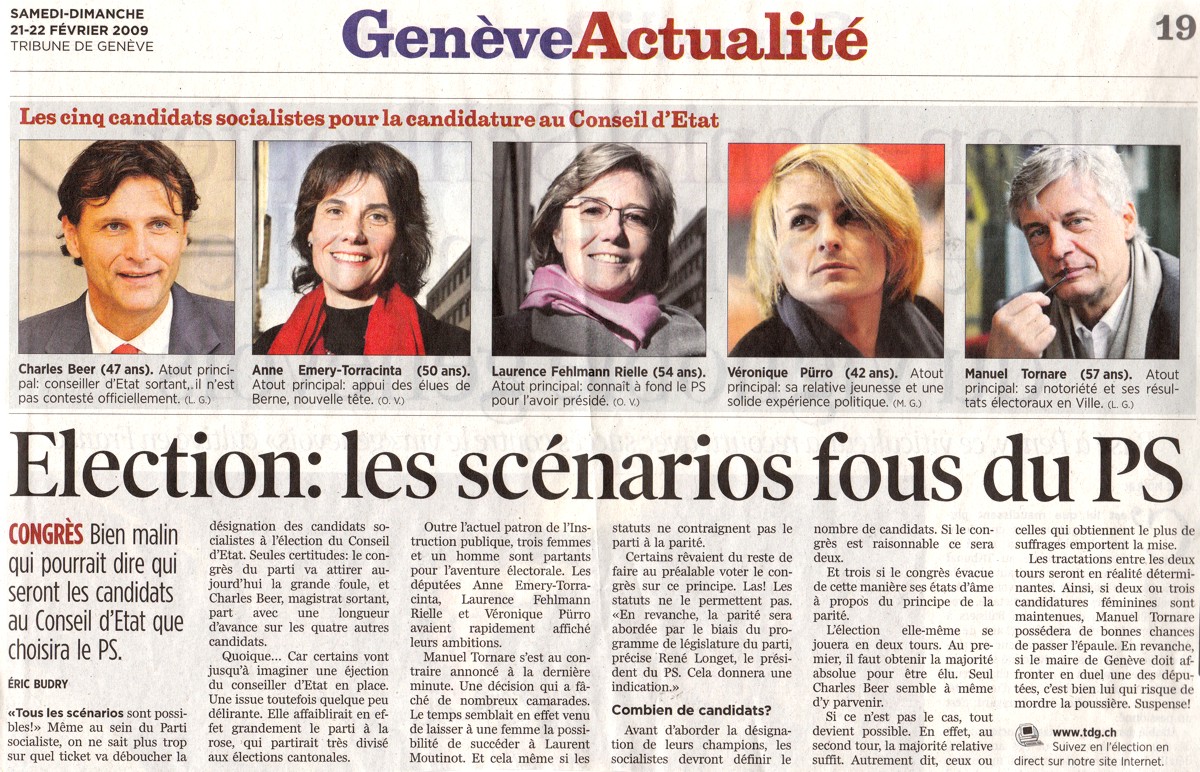 SAMEDI-DIMANCHE
21-22 FÉVRIER 2009
TRIBUNE DE GENÈVE

GenèveActualité

19

Les cinq candidats socialistes pour la candidature au Conseil d'Etat

Charles Beer (47 ans). Atout principal: conseiller d'Etat sortant, il n'est pas contesté officiellement. (L. G.)

Anne Emery-Torracinta (50 ans). Atout principal: appui des élues de Berne, nouvelle tête. (O. V.)

Laurence Fehlmann Rielle (54 ans). Atout principal: connaît à fond le PS pour l'avoir présidé. (O. V.)

Véronique Pürro (42 ans). Atout principal: sa relative jeunesse et une solide expérience politique. (M. G.)

Manuel Tornare (57 ans). Atout principal: sa notoriété et ses résultats électoraux en Ville. (L. G.)

Election: les scénarios fous du PS

CONGRÈS Bien malin qui pourrait dire qui seront les candidats au Conseil d'Etat que choisira le PS.

ÉRIC BUDRY

«Tous les scénarios sont possibles!» Même au sein du Parti socialiste, on ne sait plus trop sur quel ticket va déboucher la désignation des candidats socialistes à l'élection du Conseil d'Etat. Seules certitudes: le congrès du parti va attirer aujourd'hui la grande foule, et Charles Beer, magistrat sortant, part avec une longueur d'avance sur les quatre autres candidats.

Quoique... Car certains vont jusqu'à imaginer une éjection du conseiller d'Etat en place. Une issue toutefois quelque peu délirante. Elle affaiblirait en effet grandement le parti à la rose, qui partirait très divisé aux élections cantonales.

Outre l'actuel patron de l'Instruction publique, trois femmes et un homme sont partants pour l'aventure électorale. Les députées Anne Emery-Torracinta, Laurence Fehlmann Rielle et Véronique Pürro avaient rapidement affiché leurs ambitions.

Manuel Tornare s'est au contraire annoncé à la dernière minute. Une décision qui a fâché de nombreux camarades. Le temps semblait en effet venu de laisser à une femme la possibilité de succéder à Laurent Moutinot. Et cela même si les statuts ne contraignent pas le parti à la parité.

Certains rêvaient du reste de faire au préalable voter le congrès sur ce principe. Las! Les statuts ne le permettent pas. «En revanche, la parité sera abordée par le biais du programme de législature du parti, précise René Longet, le président du PS. Cela donnera une indication.»

Combien de candidats?

Avant d'aborder la désignation de leurs champions, les socialistes devront définir le nombre de candidats. Si le congrès est raisonnable ce sera deux.

Et trois si le congrès évacue de cette manière ses états d'âme à propos du principe de la parité.

L'élection elle-même se jouera en deux tours. Au premier, il faut obtenir la majorité absolue pour être élu. Seul Charles Beer semble à même d'y parvenir.

Si ce n'est pas le cas, tout devient possible. En effet, au second tour, la majorité relative suffit. Autrement dit, ceux ou celles qui obtiennent le plus de suffrages emportent la mise.

Les tractations entre les deux tours seront en réalité déterminantes. Ainsi, si deux ou trois candidatures féminines sont maintenues, Manuel Tornare possédera de bonnes chances de passer l'épaule. En revanche, si le maire de Genève doit affronter en duel une des députées, c'est bien lui qui risque de mordre la poussière. Suspense!

www.tdg.ch
Suivez en l'élection en direct sur notre site Internet.